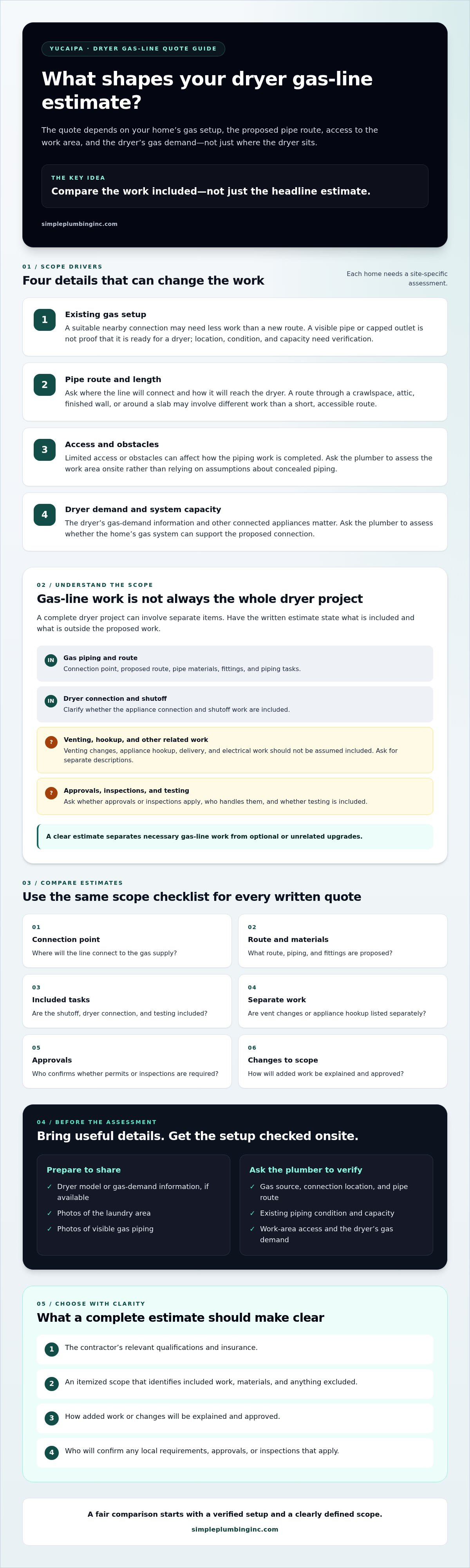 YUCAIPA · DRYER GAS-LINE QUOTE GUIDE

What shapes your dryer gas-line estimate?

The quote depends on your home's gas setup, the proposed pipe route, access to the work area, and the dryer's gas demand—not just where the dryer sits.

THE KEY IDEA

Compare the work included—not just the headline estimate.

simpleplumbinginc.com

01 / SCOPE DRIVERS

Four details that can change the work

Each home needs a site-specific assessment.

1
Existing gas setup
A suitable nearby connection may need less work than a new route. A visible pipe or capped outlet is not proof that it is ready for a dryer; location, condition, and capacity need verification.

2
Pipe route and length
Ask where the line will connect and how it will reach the dryer. A route through a crawlspace, attic, finished wall, or around a slab may involve different work than a short, accessible route.

3
Access and obstacles
Limited access or obstacles can affect how the piping work is completed. Ask the plumber to assess the work area onsite rather than relying on assumptions about concealed piping.

4
Dryer demand and system capacity
The dryer's gas-demand information and other connected appliances matter. Ask the plumber to assess whether the home's gas system can support the proposed connection.

02 / UNDERSTAND THE SCOPE

Gas-line work is not always the whole dryer project

A complete dryer project can involve separate items. Have the written estimate state what is included and what is outside the proposed work.

IN
Gas piping and route
Connection point, proposed route, pipe materials, fittings, and piping tasks.

IN
Dryer connection and shutoff
Clarify whether the appliance connection and shutoff work are included.

?
Venting, hookup, and other related work
Venting changes, appliance hookup, delivery, and electrical work should not be assumed included. Ask for separate descriptions.

?
Approvals, inspections, and testing
Ask whether approvals or inspections apply, who handles them, and whether testing is included.

A clear estimate separates necessary gas-line work from optional or unrelated upgrades.

03 / COMPARE ESTIMATES

Use the same scope checklist for every written quote

01
Connection point
Where will the line connect to the gas supply?

02
Route and materials
What route, piping, and fittings are proposed?

03
Included tasks
Are the shutoff, dryer connection, and testing included?

04
Separate work
Are vent changes or appliance hookup listed separately?

05
Approvals
Who confirms whether permits or inspections are required?

06
Changes to scope
How will added work be explained and approved?

04 / BEFORE THE ASSESSMENT

Bring useful details. Get the setup checked onsite.

Prepare to share
✓ Dryer model or gas-demand information, if available
✓ Photos of the laundry area
✓ Photos of visible gas piping

Ask the plumber to verify
✓ Gas source, connection location, and pipe route
✓ Existing piping condition and capacity
✓ Work-area access and the dryer's gas demand

05 / CHOOSE WITH CLARITY

What a complete estimate should make clear

1 The contractor's relevant qualifications and insurance.

2 An itemized scope that identifies included work, materials, and anything excluded.

3 How added work or changes will be explained and approved.

4 Who will confirm any local requirements, approvals, or inspections that apply.

A fair comparison starts with a verified setup and a clearly defined scope.
simpleplumbinginc.com